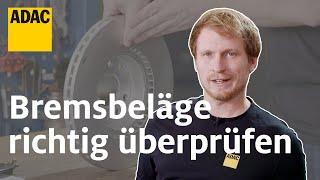 ADAC

Bremsbeläge richtig überprüfen

ADAC